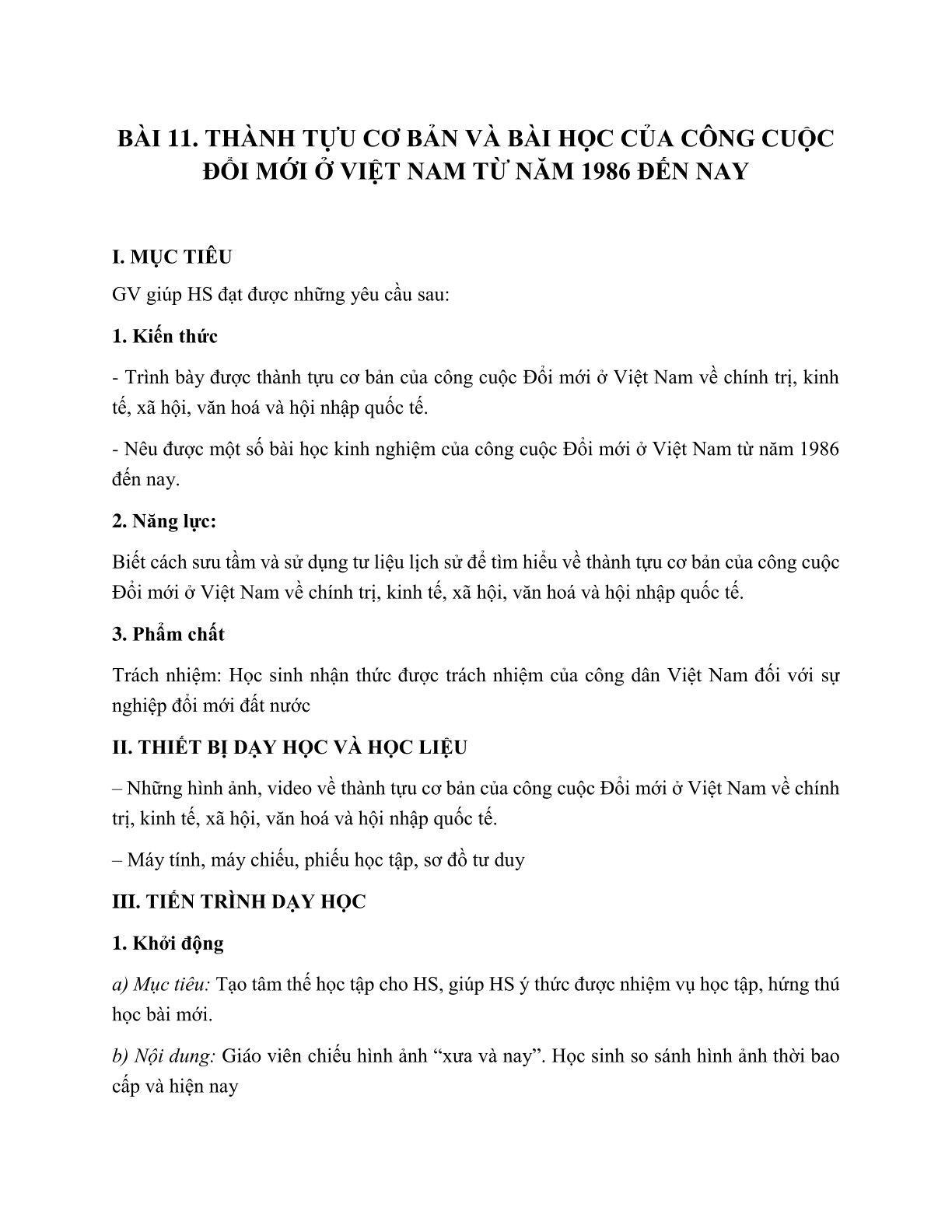 BÀI 11. THÀNH TỰU CƠ BẢN VÀ BÀI HỌC CỦA CÔNG CUỘC ĐỔI MỚI Ở VIỆT NAM TỪ NĂM 1986 ĐẾN NAY

I. MỤC TIÊU

GV giúp HS đạt được những yêu cầu sau:

1. Kiến thức

- Trình bày được thành tựu cơ bản của công cuộc Đổi mới ở Việt Nam về chính trị, kinh tế, xã hội, văn hoá và hội nhập quốc tế.

- Nêu được một số bài học kinh nghiệm của công cuộc Đổi mới ở Việt Nam từ năm 1986 đến nay.

2. Năng lực:

Biết cách sưu tầm và sử dụng tư liệu lịch sử để tìm hiểu về thành tựu cơ bản của công cuộc Đổi mới ở Việt Nam về chính trị, kinh tế, xã hội, văn hoá và hội nhập quốc tế.

3. Phẩm chất

Trách nhiệm: Học sinh nhận thức được trách nhiệm của công dân Việt Nam đối với sự nghiệp đổi mới đất nước

II. THIẾT BỊ DẠY HỌC VÀ HỌC LIỆU

– Những hình ảnh, video về thành tựu cơ bản của công cuộc Đổi mới ở Việt Nam về chính trị, kinh tế, xã hội, văn hoá và hội nhập quốc tế.

– Máy tính, máy chiếu, phiếu học tập, sơ đồ tư duy

III. TIẾN TRÌNH DẠY HỌC

1. Khởi động

a) Mục tiêu: Tạo tâm thế học tập cho HS, giúp HS ý thức được nhiệm vụ học tập, hứng thú học bài mới.

b) Nội dung: Giáo viên chiếu hình ảnh “xưa và nay”. Học sinh so sánh hình ảnh thời bao cấp và hiện nay